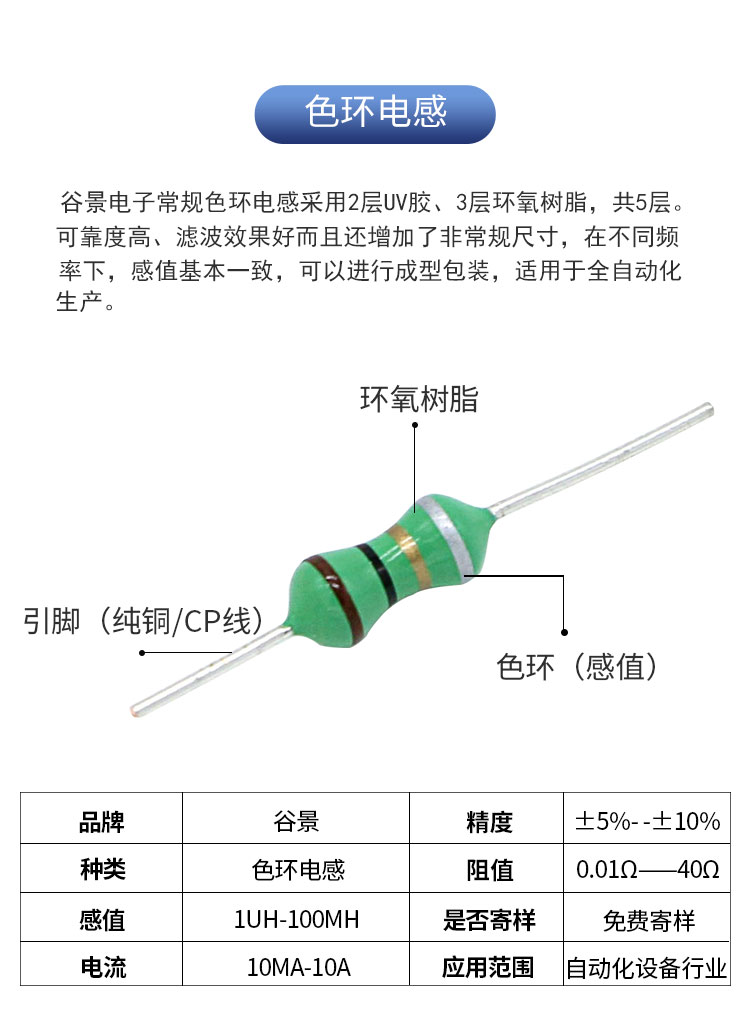 色环电感

谷景电子常规色环电感采用2层UV胶、3层环氧树脂，共5层。可靠度高、滤波效果好而且还增加了非常规尺寸，在不同频率下，感值基本一致，可以进行成型包装，适用于全自动化生产。

环氧树脂

引脚（纯铜/CP线）

色环（感值）

| 品牌 | 谷景 | 精度 | ±5%--±10% |
|---|---|---|---|
| 种类 | 色环电感 | 阻值 | 0.01Ω——40Ω |
| 感值 | 1UH-100MH | 是否寄样 | 免费寄样 |
| 电流 | 10MA-10A | 应用范围 | 自动化设备行业 |